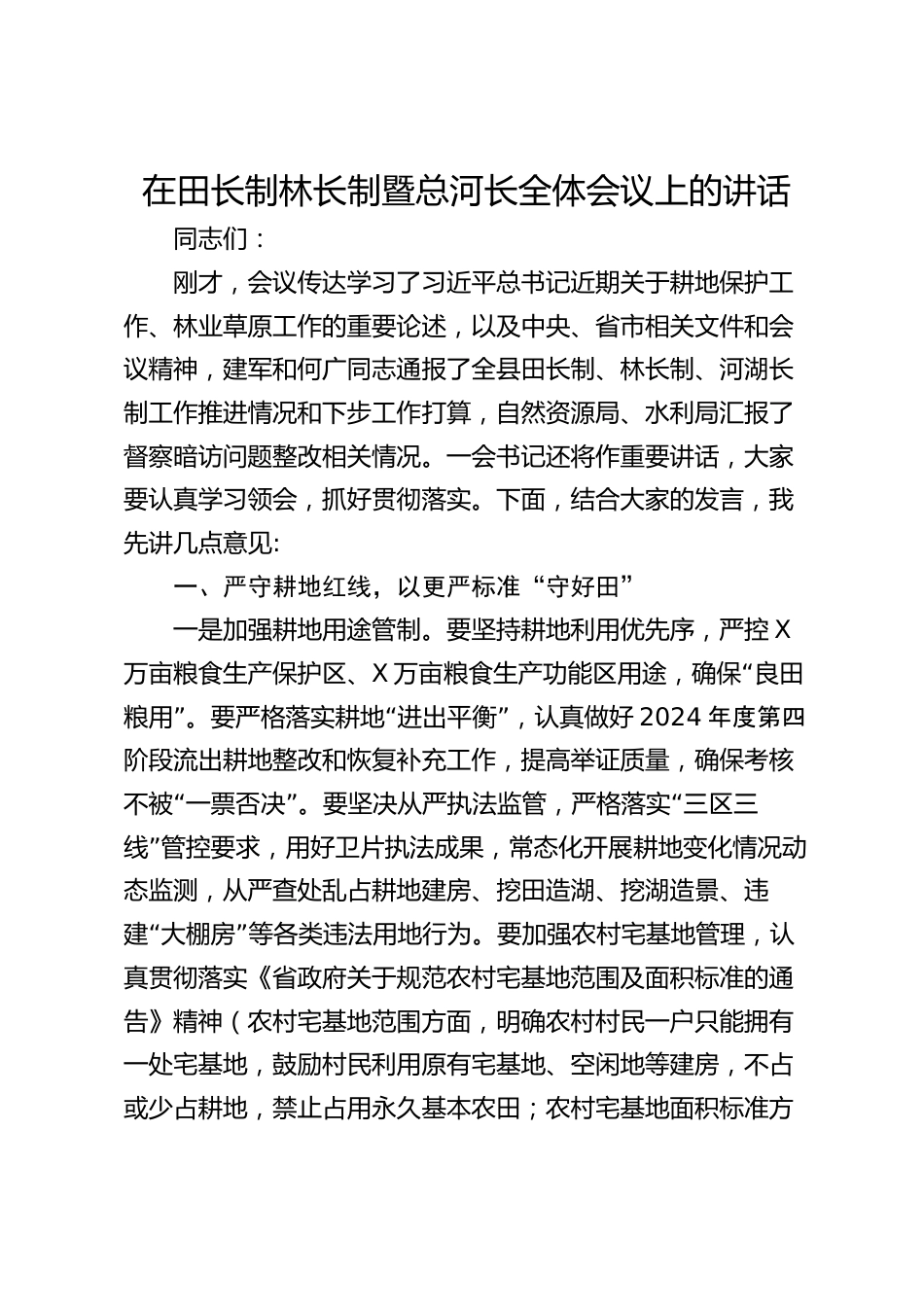 在田长制林长制暨总河长全体会议上的讲话

同志们：

刚才，会议传达学习了习近平总书记近期关于耕地保护工作、林业草原工作的重要论述，以及中央、省市相关文件和会议精神，建军和何广同志通报了全县田长制、林长制、河湖长制工作推进情况和下步工作打算，自然资源局、水利局汇报了督察暗访问题整改相关情况。一会书记还将作重要讲话，大家要认真学习领会，抓好贯彻落实。下面，结合大家的发言，我先讲几点意见:

一、严守耕地红线，以更严标准“守好田”

一是加强耕地用途管制。要坚持耕地利用优先序，严控X万亩粮食生产保护区、X万亩粮食生产功能区用途，确保“良田粮用”。要严格落实耕地“进出平衡”，认真做好2024年度第四阶段流出耕地整改和恢复补充工作，提高举证质量，确保考核不被“一票否决”。要坚决从严执法监管，严格落实“三区三线”管控要求，用好卫片执法成果，常态化开展耕地变化情况动态监测，从严查处乱占耕地建房、挖田造湖、挖湖造景、违建“大棚房”等各类违法用地行为。要加强农村宅基地管理，认真贯彻落实《省政府关于规范农村宅基地范围及面积标准的通告》精神（农村宅基地范围方面，明确农村村民一户只能拥有一处宅基地，鼓励村民利用原有宅基地、空闲地等建房，不占或少占耕地，禁止占用永久基本农田；农村宅基地面积标准方